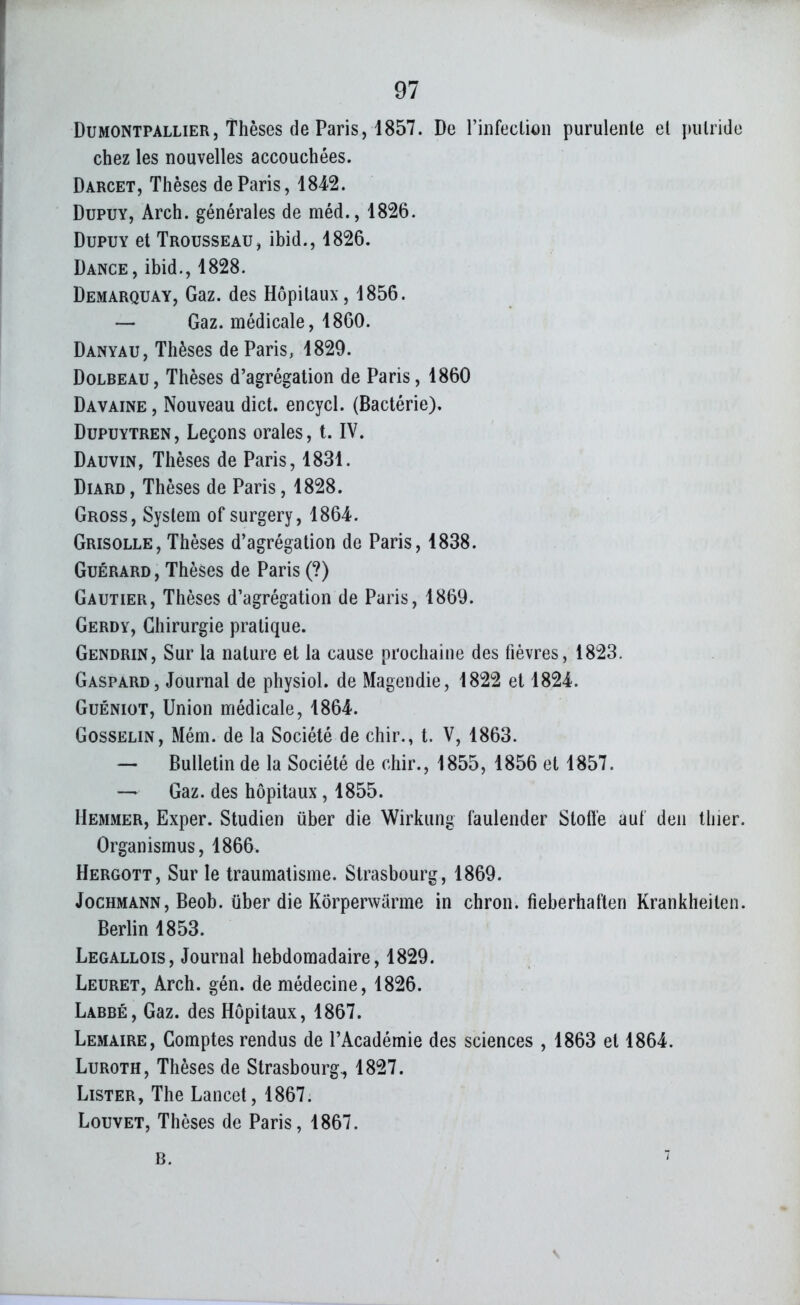 97

Dumontpallier, Thèses de Paris, 1857. De l'infection purulente et putride chez les nouvelles accouchées.
Darcet, Thèses de Paris, 1842.
Dupuy, Arch. générales de méd., 1826.
Dupuy et Trousseau, ibid., 1826.
Dance, ibid., 1828.
Demarquay, Gaz. des Hôpitaux, 1856.
— Gaz. médicale, 1860.
Danyau, Thèses de Paris, 1829.
Dolbeau, Thèses d'agrégation de Paris, 1860
Davaine, Nouveau dict. encycl. (Bactérie).
Dupuytren, Leçons orales, t. IV.
Dauvin, Thèses de Paris, 1831.
Diard, Thèses de Paris, 1828.
Gross, System of surgery, 1864.
Grisolle, Thèses d'agrégation de Paris, 1838.
Guérard, Thèses de Paris (?)
Gautier, Thèses d'agrégation de Paris, 1869.
Gerdy, Chirurgie pratique.
Gendrin, Sur la nature et la cause prochaine des fièvres, 1823.
Gaspard, Journal de physiol. de Magendie, 1822 et 1824.
Guéniot, Union médicale, 1864.
Gosselin, Mém. de la Société de chir., t. V, 1863.
— Bulletin de la Société de chir., 1855, 1856 et 1857.
— Gaz. des hôpitaux, 1855.
Hemmer, Exper. Studien über die Wirkung faulender Stoffe auf den thier. Organismus, 1866.
Hergott, Sur le traumatisme. Strasbourg, 1869.
Jochmann, Beob. über die Körperwärme in chron. fieberhaften Krankheiten. Berlin 1853.
Legallois, Journal hebdomadaire, 1829.
Leuret, Arch. gén. de médecine, 1826.
Labbé, Gaz. des Hôpitaux, 1867.
Lemaire, Comptes rendus de l'Académie des sciences, 1863 et 1864.
Luroth, Thèses de Strasbourg, 1827.
Lister, The Lancet, 1867.
Louvet, Thèses de Paris, 1867.

B. 7